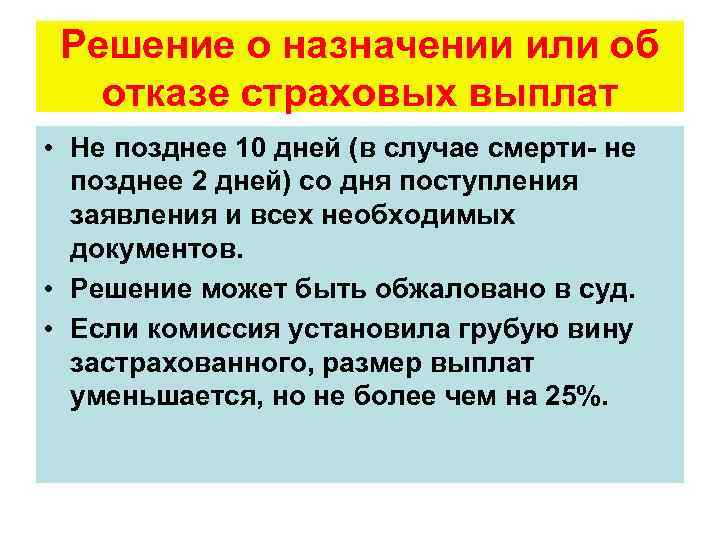 Решение о назначении или об отказе страховых выплат

• Не позднее 10 дней (в случае смерти- не позднее 2 дней) со дня поступления заявления и всех необходимых документов.

• Решение может быть обжаловано в суд.

• Если комиссия установила грубую вину застрахованного, размер выплат уменьшается, но не более чем на 25%.